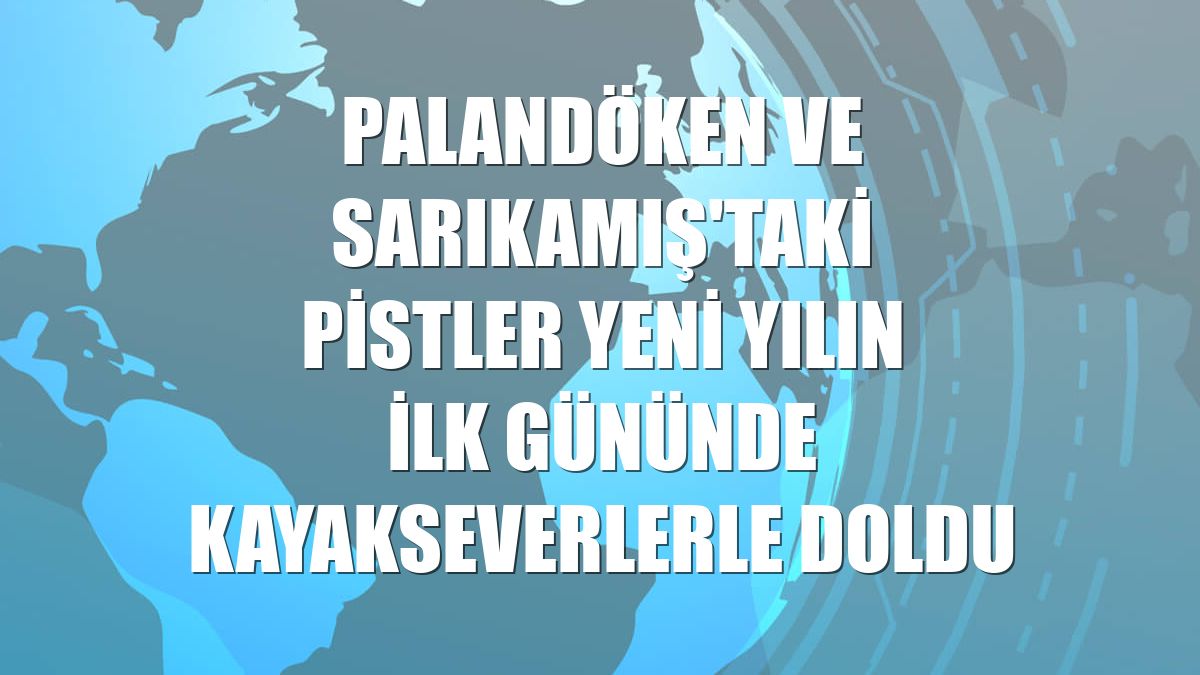 PALANDÖKEN VE SARIKAMIŞ'TAKİ PİSTLER YENİ YILIN İLK GÜNÜNDE KAYAKSEVERLERLE DOLDU